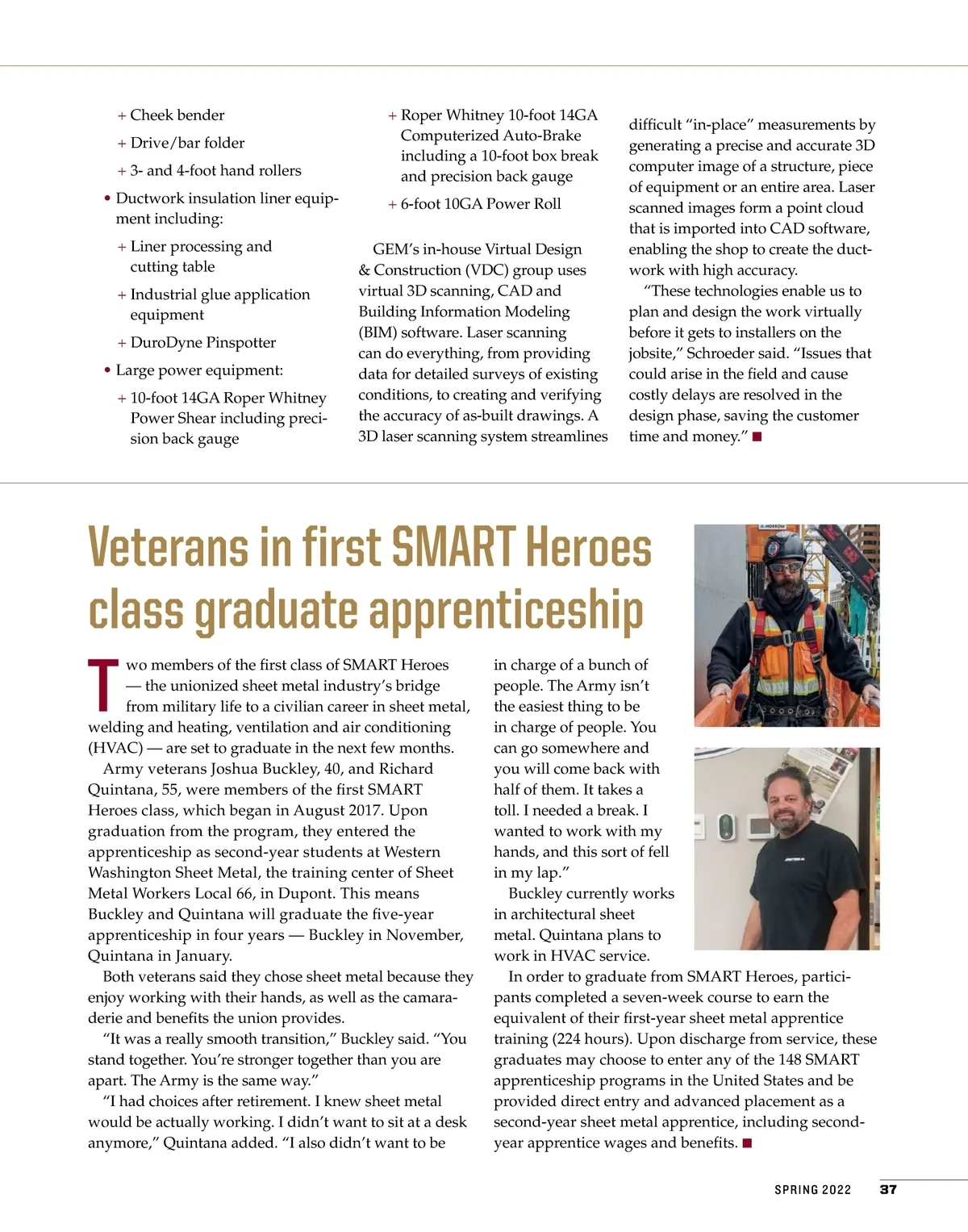 + Cheek bender

+ Drive/bar folder

+ 3- and 4-foot hand rollers

• Ductwork insulation liner equipment including:

+ Liner processing and cutting table

+ Industrial glue application equipment

+ DuroDyne Pinspotter

• Large power equipment:

+ 10-foot 14GA Roper Whitney Power Shear including precision back gauge

+ Roper Whitney 10-foot 14GA Computerized Auto-Brake including a 10-foot box break and precision back gauge

+ 6-foot 10GA Power Roll

GEM's in-house Virtual Design & Construction (VDC) group uses virtual 3D scanning, CAD and Building Information Modeling (BIM) software. Laser scanning can do everything, from providing data for detailed surveys of existing conditions, to creating and verifying the accuracy of as-built drawings. A 3D laser scanning system streamlines difficult "in-place" measurements by generating a precise and accurate 3D computer image of a structure, piece of equipment or an entire area. Laser scanned images form a point cloud that is imported into CAD software, enabling the shop to create the ductwork with high accuracy.

"These technologies enable us to plan and design the work virtually before it gets to installers on the jobsite," Schroeder said. "Issues that could arise in the field and cause costly delays are resolved in the design phase, saving the customer time and money." ■

Veterans in first SMART Heroes class graduate apprenticeship

Two members of the first class of SMART Heroes — the unionized sheet metal industry's bridge from military life to a civilian career in sheet metal, welding and heating, ventilation and air conditioning (HVAC) — are set to graduate in the next few months.

Army veterans Joshua Buckley, 40, and Richard Quintana, 55, were members of the first SMART Heroes class, which began in August 2017. Upon graduation from the program, they entered the apprenticeship as second-year students at Western Washington Sheet Metal, the training center of Sheet Metal Workers Local 66, in Dupont. This means Buckley and Quintana will graduate the five-year apprenticeship in four years — Buckley in November, Quintana in January.

Both veterans said they chose sheet metal because they enjoy working with their hands, as well as the camaraderie and benefits the union provides.

"It was a really smooth transition," Buckley said. "You stand together. You're stronger together than you are apart. The Army is the same way."

"I had choices after retirement. I knew sheet metal would be actually working. I didn't want to sit at a desk anymore," Quintana added. "I also didn't want to be in charge of a bunch of people. The Army isn't the easiest thing to be in charge of people. You can go somewhere and you will come back with half of them. It takes a toll. I needed a break. I wanted to work with my hands, and this sort of fell in my lap."

Buckley currently works in architectural sheet metal. Quintana plans to work in HVAC service.

In order to graduate from SMART Heroes, participants completed a seven-week course to earn the equivalent of their first-year sheet metal apprentice training (224 hours). Upon discharge from service, these graduates may choose to enter any of the 148 SMART apprenticeship programs in the United States and be provided direct entry and advanced placement as a second-year sheet metal apprentice, including second-year apprentice wages and benefits. ■

SPRING 2022 37